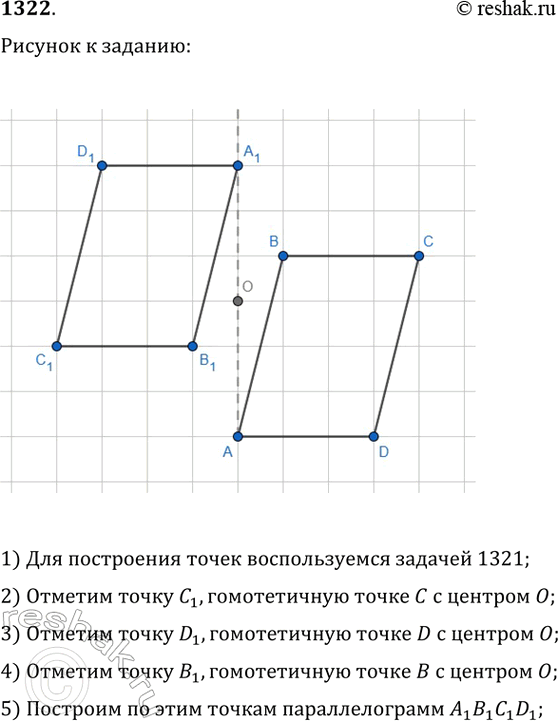 1322.
© reshak.ru

Рисунок к заданию:

$D_1$
$A_1$
B
C
O
$C_1$
$B_1$
A
D

1) Для построения точек воспользуемся задачей 1321;

2) Отметим точку $C_1$, гомотетичную точке $C$ с центром $O$;

3) Отметим точку $D_1$, гомотетичную точке $D$ с центром $O$;

4) Отметим точку $B_1$, гомотетичную точке $B$ с центром $O$;

5) Построим по этим точкам параллелограмм $A_1B_1C_1D_1$;

reshak.ru